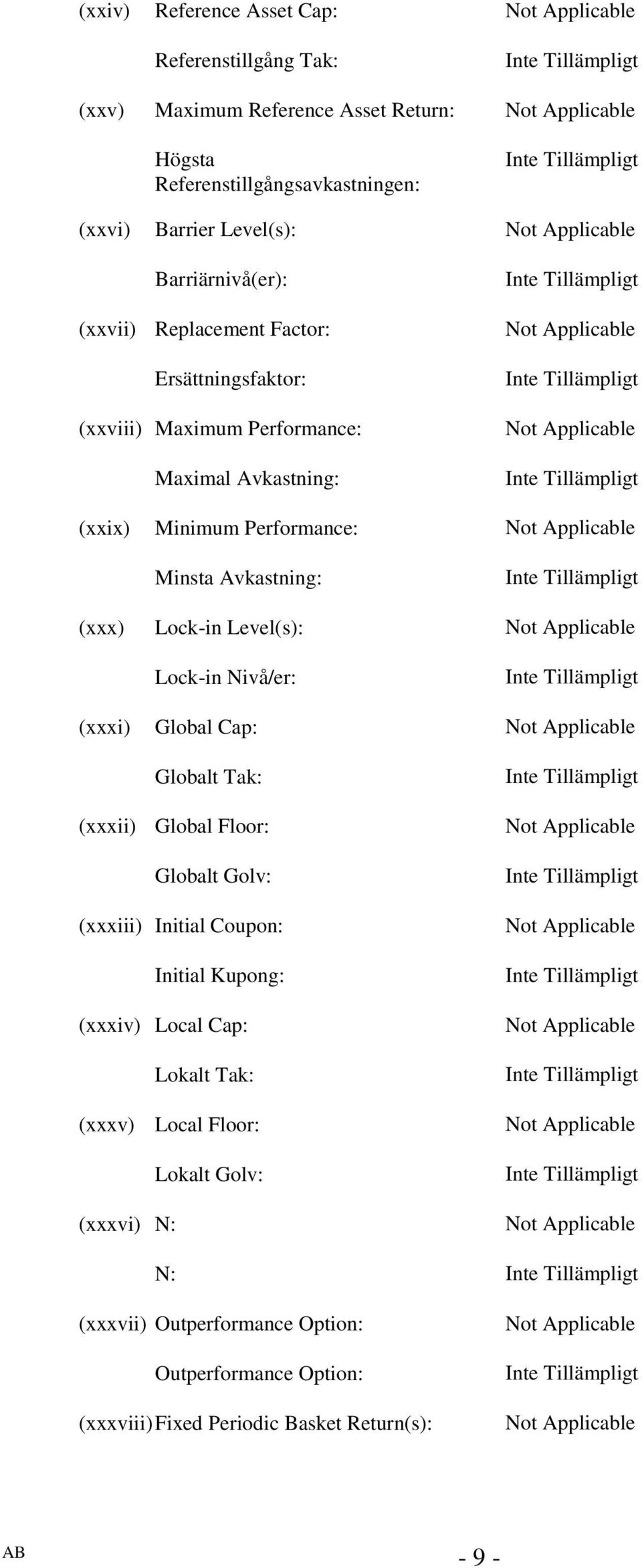 (xxiv) Reference Asset Cap: Not Applicable

Referenstillgång Tak: Inte Tillämpligt

(xxv) Maximum Reference Asset Return: Not Applicable

Högsta Referenstillgångsavkastningen: Inte Tillämpligt

(xxvi) Barrier Level(s): Not Applicable

Barriärnivå(er): Inte Tillämpligt

(xxvii) Replacement Factor: Not Applicable

Ersättningsfaktor: Inte Tillämpligt

(xxviii) Maximum Performance: Not Applicable

Maximal Avkastning: Inte Tillämpligt

(xxix) Minimum Performance: Not Applicable

Minsta Avkastning: Inte Tillämpligt

(xxx) Lock-in Level(s): Not Applicable

Lock-in Nivå/er: Inte Tillämpligt

(xxxi) Global Cap: Not Applicable

Globalt Tak: Inte Tillämpligt

(xxxii) Global Floor: Not Applicable

Globalt Golv: Inte Tillämpligt

(xxxiii) Initial Coupon: Not Applicable

Initial Kupong: Inte Tillämpligt

(xxxiv) Local Cap: Not Applicable

Lokalt Tak: Inte Tillämpligt

(xxxv) Local Floor: Not Applicable

Lokalt Golv: Inte Tillämpligt

(xxxvi) N: Not Applicable

N: Inte Tillämpligt

(xxxvii) Outperformance Option: Not Applicable

Outperformance Option: Inte Tillämpligt

(xxxviii) Fixed Periodic Basket Return(s): Not Applicable

AB

- 9 -